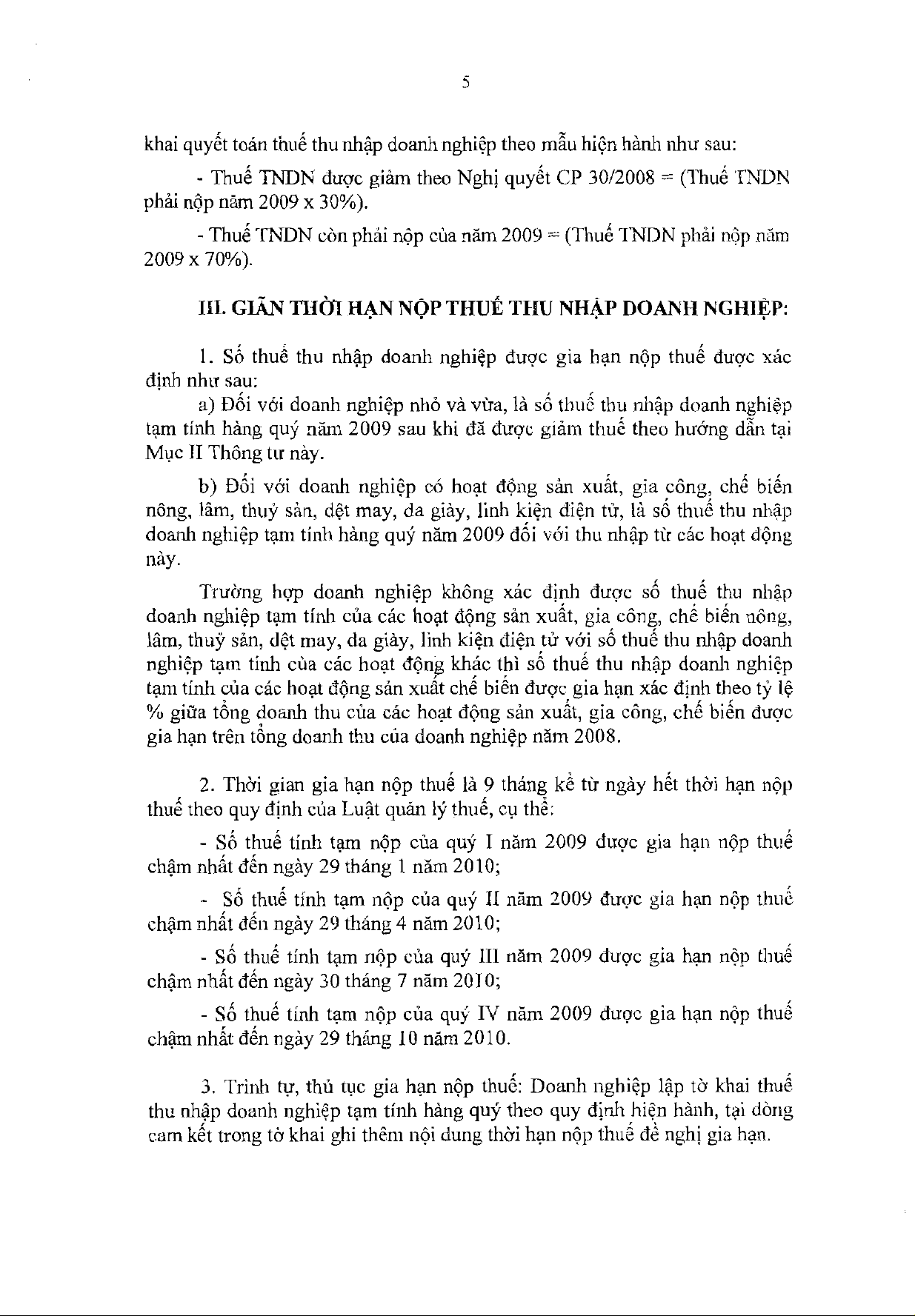 5

khai quyết toán thuế thu nhập doanh nghiệp theo mẫu hiện hành như sau:

- Thuế TNDN được giảm theo Nghị quyết CP 30/2008 = (Thuế TNDN phải nộp năm 2009 x 30%).

- Thuế TNDN còn phải nộp của năm 2009 = (Thuế TNDN phải nộp năm 2009 x 70%).

III. GIÃN THỜI HẠN NỘP THUẾ THU NHẬP DOANH NGHIỆP:

1. Số thuế thu nhập doanh nghiệp được gia hạn nộp thuế được xác định như sau:

a) Đối với doanh nghiệp nhỏ và vừa, là số thuế thu nhập doanh nghiệp tạm tính hàng quý năm 2009 sau khi đã được giảm thuế theo hướng dẫn tại Mục II Thông tư này.

b) Đối với doanh nghiệp có hoạt động sản xuất, gia công, chế biến nông, lâm, thuỷ sản, dệt may, da giày, linh kiện điện tử, là số thuế thu nhập doanh nghiệp tạm tính hàng quý năm 2009 đối với thu nhập từ các hoạt động này.

Trường hợp doanh nghiệp không xác định được số thuế thu nhập doanh nghiệp tạm tính của các hoạt động sản xuất, gia công, chế biến nông, lâm, thuỷ sản, dệt may, da giày, linh kiện điện tử với số thuế thu nhập doanh nghiệp tạm tính của các hoạt động khác thì số thuế thu nhập doanh nghiệp tạm tính của các hoạt động sản xuất chế biến được gia hạn xác định theo tỷ lệ % giữa tổng doanh thu của các hoạt động sản xuất, gia công, chế biến được gia hạn trên tổng doanh thu của doanh nghiệp năm 2008.

2. Thời gian gia hạn nộp thuế là 9 tháng kể từ ngày hết thời hạn nộp thuế theo quy định của Luật quản lý thuế, cụ thể:

- Số thuế tính tạm nộp của quý I năm 2009 được gia hạn nộp thuế chậm nhất đến ngày 29 tháng 1 năm 2010;

- Số thuế tính tạm nộp của quý II năm 2009 được gia hạn nộp thuế chậm nhất đến ngày 29 tháng 4 năm 2010;

- Số thuế tính tạm nộp của quý III năm 2009 được gia hạn nộp thuế chậm nhất đến ngày 30 tháng 7 năm 2010;

- Số thuế tính tạm nộp của quý IV năm 2009 được gia hạn nộp thuế chậm nhất đến ngày 29 tháng 10 năm 2010.

3. Trình tự, thủ tục gia hạn nộp thuế: Doanh nghiệp lập tờ khai thuế thu nhập doanh nghiệp tạm tính hàng quý theo quy định hiện hành, tại dòng cam kết trong tờ khai ghi thêm nội dung thời hạn nộp thuế đề nghị gia hạn.